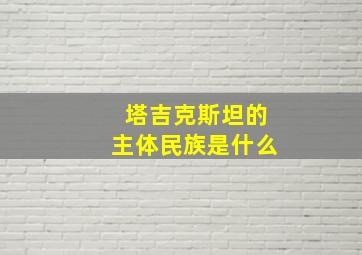 塔吉克斯坦的
主体民族是什么